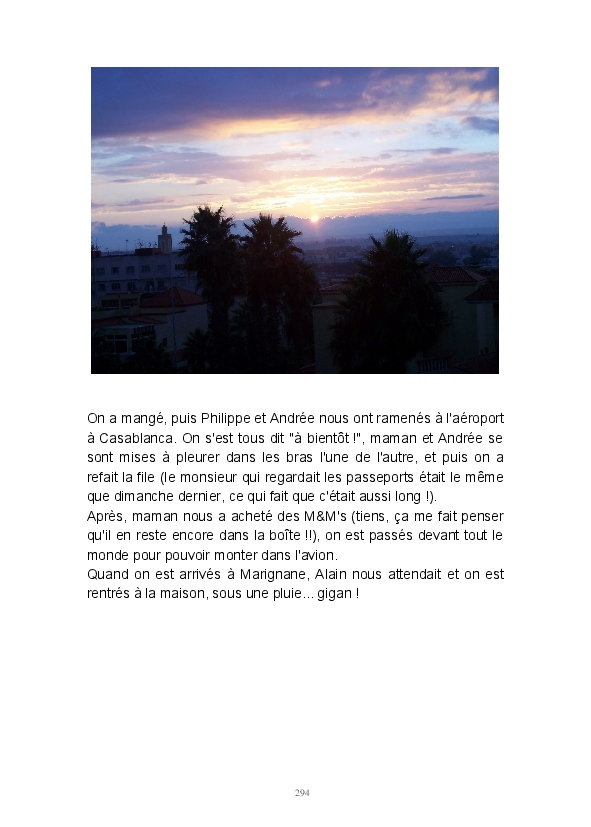 On a mangé, puis Philippe et Andrée nous ont ramenés à l'aéroport à Casablanca. On s'est tous dit "à bientôt !", maman et Andrée se sont mises à pleurer dans les bras l'une de l'autre, et puis on a refait la file (le monsieur qui regardait les passeports était le même que dimanche dernier, ce qui fait que c'était aussi long !).
Après, maman nous a acheté des M&M's (tiens, ça me fait penser qu'il en reste encore dans la boîte !!), on est passés devant tout le monde pour pouvoir monter dans l'avion.
Quand on est arrivés à Marignane, Alain nous attendait et on est rentrés à la maison, sous une pluie... gigan !

294